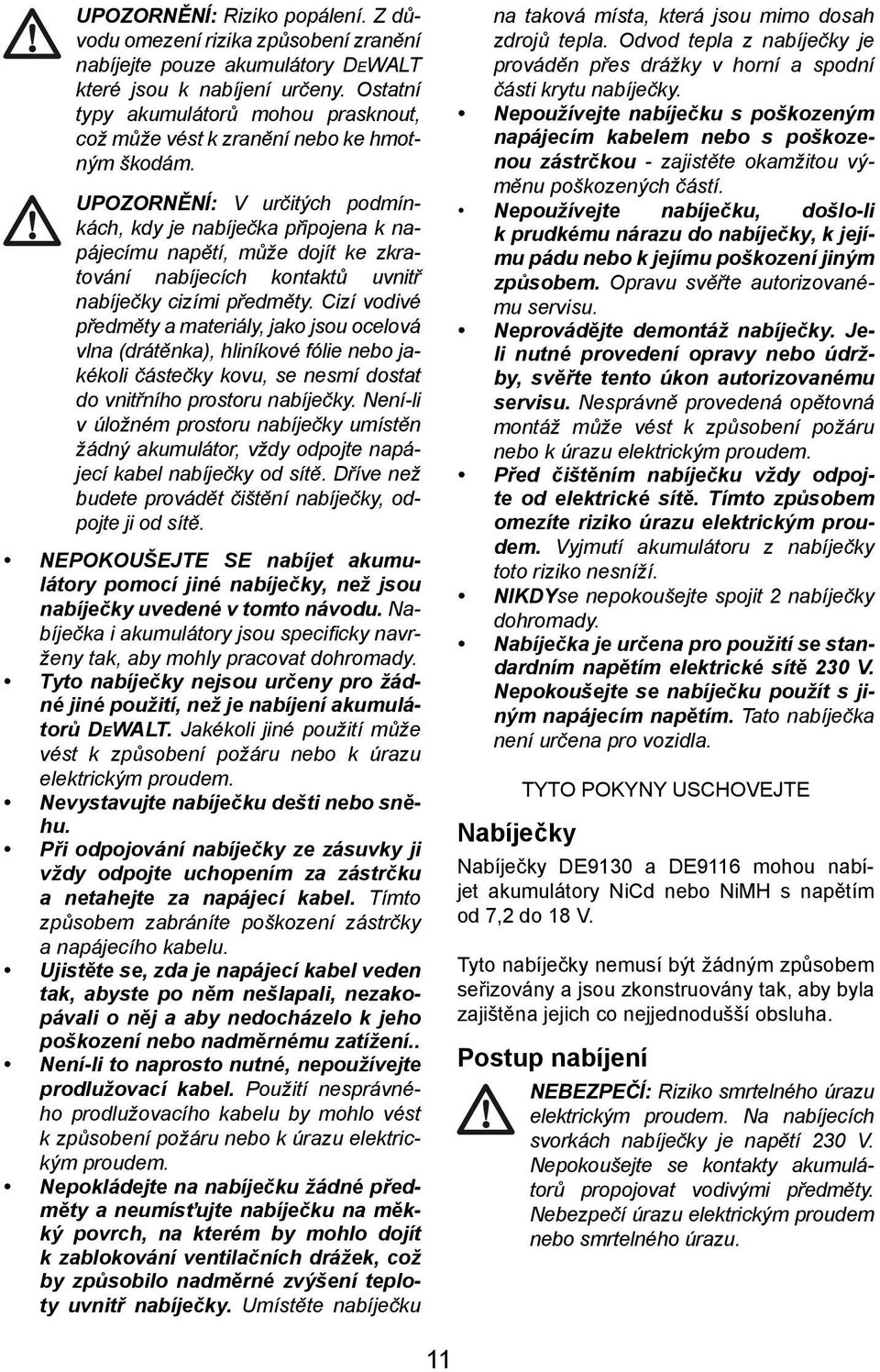 UPOZORNĚNÍ: Riziko popálení. Z důvodu omezení rizika způsobení zranění nabíjejte pouze akumulátory DEWALT které jsou k nabíjení určeny. Ostatní typy akumulátorů mohou prasknout, což může vést k zranění nebo ke hmotným škodám.

UPOZORNĚNÍ: V určitých podmínkách, kdy je nabíječka připojena k napájecímu napětí, může dojít ke zkratování nabíjecích kontaktů uvnitř nabíječky cizími předměty. Cizí vodivé předměty a materiály, jako jsou ocelová vlna (drátěnka), hliníkové fólie nebo jakékoli částečky kovu, se nesmí dostat do vnitřního prostoru nabíječky. Není-li v úložném prostoru nabíječky umístěn žádný akumulátor, vždy odpojte napájecí kabel nabíječky od sítě. Dříve než budete provádět čištění nabíječky, odpojte ji od sítě.

• NEPOKOUŠEJTE SE nabíjet akumulátory pomocí jiné nabíječky, než jsou nabíječky uvedené v tomto návodu. Nabíječka i akumulátory jsou specificky navrženy tak, aby mohly pracovat dohromady.
• Tyto nabíječky nejsou určeny pro žádné jiné použití, než je nabíjení akumulátorů DEWALT. Jakékoli jiné použití může vést k způsobení požáru nebo k úrazu elektrickým proudem.
• Nevystavujte nabíječku dešti nebo sněhu.
• Při odpojování nabíječky ze zásuvky ji vždy odpojte uchopením za zástrčku a netahejte za napájecí kabel. Tímto způsobem zabráníte poškození zástrčky a napájecího kabelu.
• Ujistěte se, zda je napájecí kabel veden tak, abyste po něm nešlapali, nezakopávali o něj a aby nedocházelo k jeho poškození nebo nadměrnému zatížení..
• Není-li to naprosto nutné, nepoužívejte prodlužovací kabel. Použití nesprávného prodlužovacího kabelu by mohlo vést k způsobení požáru nebo k úrazu elektrickým proudem.
• Nepokládejte na nabíječku žádné předměty a neumísťujte nabíječku na měkký povrch, na kterém by mohlo dojít k zablokování ventilačních drážek, což by způsobilo nadměrné zvýšení teploty uvnitř nabíječky. Umístěte nabíječku na taková místa, která jsou mimo dosah zdrojů tepla. Odvod tepla z nabíječky je prováděn přes drážky v horní a spodní části krytu nabíječky.
• Nepoužívejte nabíječku s poškozeným napájecím kabelem nebo s poškozenou zástrčkou - zajistěte okamžitou výměnu poškozených částí.
• Nepoužívejte nabíječku, došlo-li k prudkému nárazu do nabíječky, k jejímu pádu nebo k jejímu poškození jiným způsobem. Opravu svěřte autorizovanému servisu.
• Neprovádějte demontáž nabíječky. Je-li nutné provedení opravy nebo údržby, svěřte tento úkon autorizovanému servisu. Nesprávně provedená opětovná montáž může vést k způsobení požáru nebo k úrazu elektrickým proudem.
• Před čištěním nabíječku vždy odpojte od elektrické sítě. Tímto způsobem omezíte riziko úrazu elektrickým proudem. Vyjmutí akumulátoru z nabíječky toto riziko nesníží.
• NIKDYse nepokoušejte spojit 2 nabíječky dohromady.
• Nabíječka je určena pro použití se standardním napětím elektrické sítě 230 V. Nepokoušejte se nabíječku použít s jiným napájecím napětím. Tato nabíječka není určena pro vozidla.

TYTO POKYNY USCHOVEJTE

Nabíječky

Nabíječky DE9130 a DE9116 mohou nabíjet akumulátory NiCd nebo NiMH s napětím od 7,2 do 18 V.

Tyto nabíječky nemusí být žádným způsobem seřizovány a jsou zkonstruovány tak, aby byla zajištěna jejich co nejjednodušší obsluha.

Postup nabíjení

NEBEZPEČÍ: Riziko smrtelného úrazu elektrickým proudem. Na nabíjecích svorkách nabíječky je napětí 230 V. Nepokoušejte se kontakty akumulátorů propojovat vodivými předměty. Nebezpečí úrazu elektrickým proudem nebo smrtelného úrazu.

11